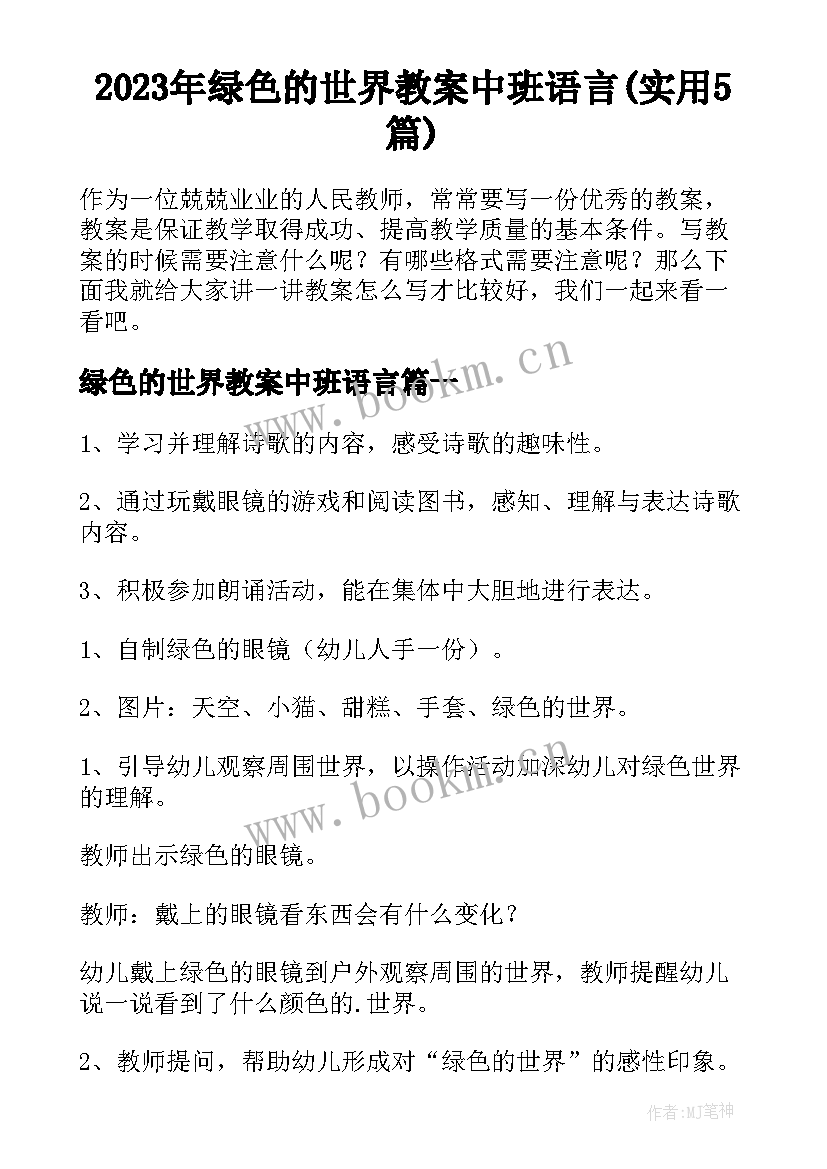 2023年绿色的世界教案中班语言(实用5篇)

作为一位兢兢业业的人民教师，常常要写一份优秀的教案，教案是保证教学取得成功、提高教学质量的基本条件。写教案的时候需要注意什么呢？有哪些格式需要注意呢？那么下面我就给大家讲一讲教案怎么写才比较好，我们一起来看一看吧。

绿色的世界教案中班语言篇一

www.bookm.cn

1、学习并理解诗歌的内容，感受诗歌的趣味性。

2、通过玩戴眼镜的游戏和阅读图书，感知、理解与表达诗歌内容。

3、积极参加朗诵活动，能在集体中大胆地进行表达。

1、自制绿色的眼镜（幼儿人手一份）。

2、图片：天空、小猫、甜糕、手套、绿色的世界。

1、引导幼儿观察周围世界，以操作活动加深幼儿对绿色世界的理解。

www.bookm.cn

教师出示绿色的眼镜。

教师：戴上的眼镜看东西会有什么变化？

幼儿戴上绿色的眼镜到户外观察周围的世界，教师提醒幼儿说一说看到了什么颜色的.世界。

2、教师提问，帮助幼儿形成对“绿色的世界”的感性印象。

作者:MJ笔神